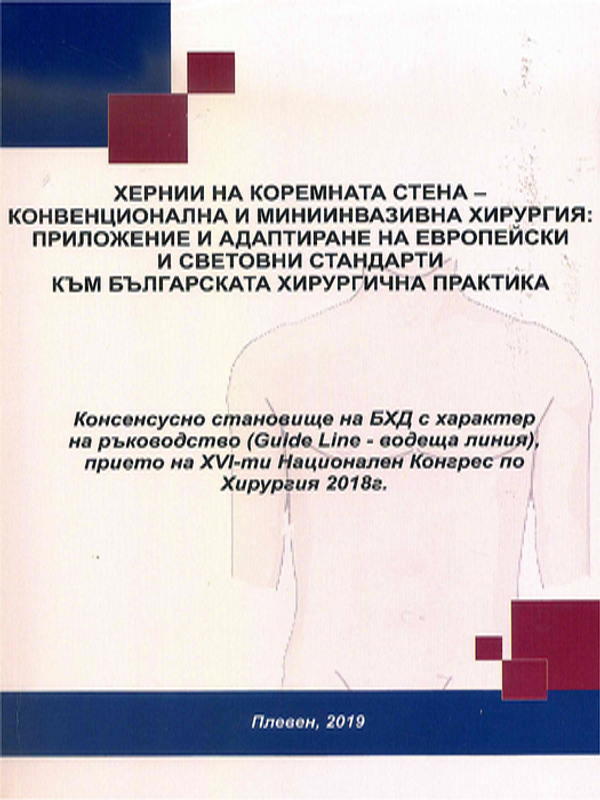 ХЕРНИИ НА КОРЕМНАТА СТЕНА – КОНВЕНЦИОНАЛНА И МИНИИНВАЗИВНА ХИРУРГИЯ: ПРИЛОЖЕНИЕ И АДАПТИРАНЕ НА ЕВРОПЕЙСКИ И СВЕТОВНИ СТАНДАРТИ КЪМ БЪЛГАРСКАТА ХИРУРГИЧНА ПРАКТИКА

Консенсусно становище на БХД с характер на ръководство (Guide Line - водеща линия), прието на XVI-ти Национален Конгрес по Хирургия 2018г.

Плевен, 2019